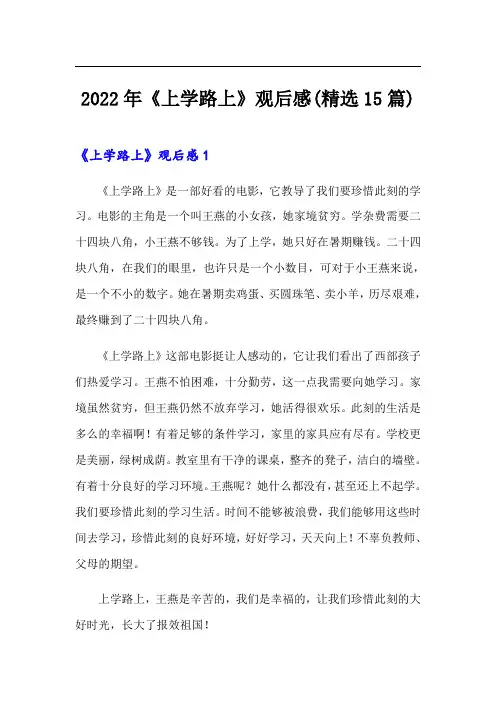 2022年《上学路上》观后感(精选15篇)

《上学路上》观后感1

《上学路上》是一部好看的电影，它教导了我们要珍惜此刻的学习。电影的主角是一个叫王燕的小女孩，她家境贫穷。学杂费需要二十四块八角，小王燕不够钱。为了上学，她只好在暑期赚钱。二十四块八角，在我们的眼里，也许只是一个小数目，可对于小王燕来说，是一个不小的数字。她在暑期卖鸡蛋、买圆珠笔、卖小羊，历尽艰难，最终赚到了二十四块八角。

《上学路上》这部电影挺让人感动的，它让我们看出了西部孩子们热爱学习。王燕不怕困难，十分勤劳，这一点我需要向她学习。家境虽然贫穷，但王燕仍然不放弃学习，她活得很欢乐。此刻的生活是多么的幸福啊！有着足够的条件学习，家里的家具应有尽有。学校更是美丽，绿树成荫。教室里有干净的课桌，整齐的凳子，洁白的墙壁。有着十分良好的学习环境。王燕呢？她什么都没有，甚至还上不起学。我们要珍惜此刻的学习生活。时间不能够被浪费，我们能够用这些时间去学习，珍惜此刻的良好环境，好好学习，天天向上！不辜负教师、父母的期望。

上学路上，王燕是辛苦的，我们是幸福的，让我们珍惜此刻的大好时光，长大了报效祖国！